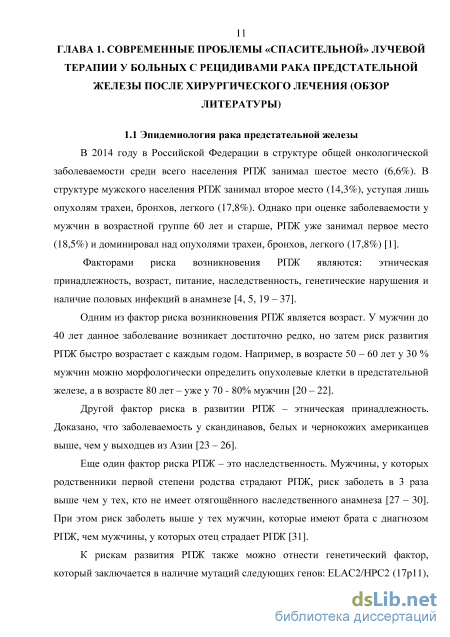 11

ГЛАВА 1. СОВРЕМЕННЫЕ ПРОБЛЕМЫ «СПАСИТЕЛЬНОЙ» ЛУЧЕВОЙ ТЕРАПИИ У БОЛЬНЫХ С РЕЦИДИВАМИ РАКА ПРЕДСТАТЕЛЬНОЙ ЖЕЛЕЗЫ ПОСЛЕ ХИРУРГИЧЕСКОГО ЛЕЧЕНИЯ (ОБЗОР ЛИТЕРАТУРЫ)

1.1 Эпидемиология рака предстательной железы

В 2014 году в Российской Федерации в структуре общей онкологической заболеваемости среди всего населения РПЖ занимал шестое место (6,6%). В структуре мужского населения РПЖ занимал второе место (14,3%), уступая лишь опухолям трахеи, бронхов, легкого (17,8%). Однако при оценке заболеваемости у мужчин в возрастной группе 60 лет и старше, РПЖ уже занимал первое место (18,5%) и доминировал над опухолями трахеи, бронхов, легкого (17,8%) [1].

Факторами риска возникновения РПЖ являются: этническая принадлежность, возраст, питание, наследственность, генетические нарушения и наличие половых инфекций в анамнезе [4, 5, 19 – 37].

Одним из фактор риска возникновения РПЖ является возраст. У мужчин до 40 лет данное заболевание возникает достаточно редко, но затем риск развития РПЖ быстро возрастает с каждым годом. Например, в возрасте 50 – 60 лет у 30 % мужчин можно морфологически определить опухолевые клетки в предстательной железе, а в возрасте 80 лет – уже у 70 - 80% мужчин [20 – 22].

Другой фактор риска в развитии РПЖ – этническая принадлежность. Доказано, что заболеваемость у скандинавов, белых и чернокожих американцев выше, чем у выходцев из Азии [23 – 26].

Еще один фактор риска РПЖ – это наследственность. Мужчины, у которых родственники первой степени родства страдают РПЖ, риск заболеть в 3 раза выше чем у тех, кто не имеет отягощённого наследственного анамнеза [27 – 30]. При этом риск заболеть выше у тех мужчин, которые имеют брата с диагнозом РПЖ, чем мужчины, у которых отец страдает РПЖ [31].

К рискам развития РПЖ также можно отнести генетический фактор, который заключается в наличие мутаций следующих генов: ELAC2/HPC2 (17p11),

dsLib.net
библиотека диссертаций